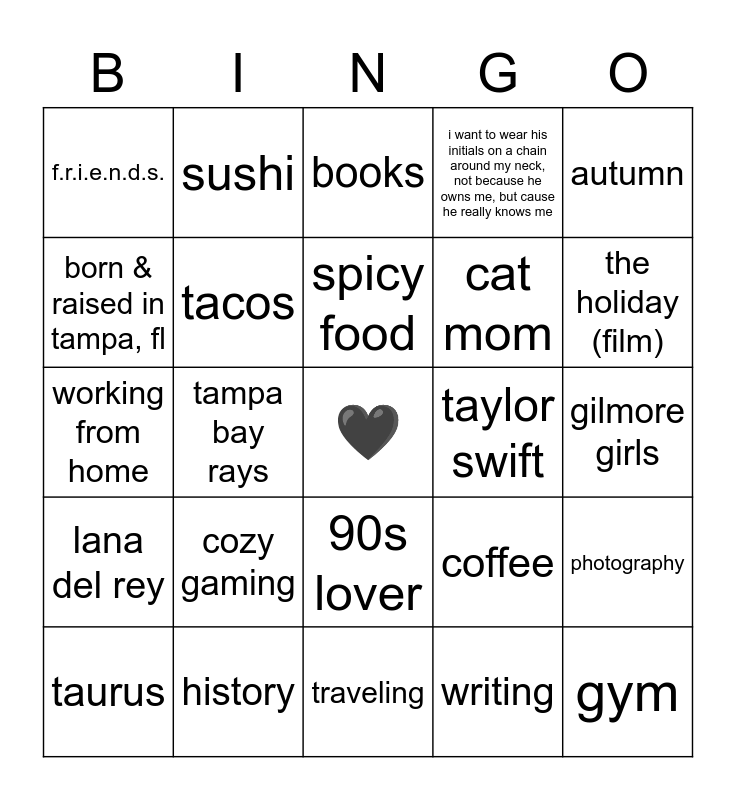 | B | I | N | G | O |
|---|---|---|---|---|
| f.r.i.e.n.d.s. | sushi | books | i want to wear his initials on a chain around my neck, not because he owns me, but cause he really knows me | autumn |
| born & raised in tampa, fl | tacos | spicy food | cat mom | the holiday (film) |
| working from home | tampa bay rays | 🖤 | taylor swift | gilmore girls |
| lana del rey | cozy gaming | 90s lover | coffee | photography |
| taurus | history | traveling | writing | gym |